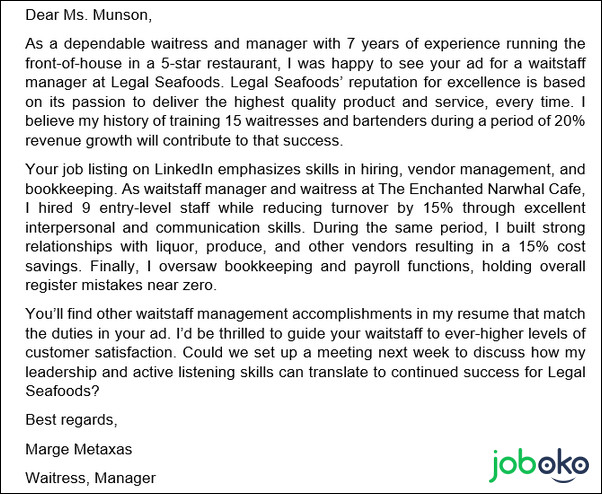 Dear Ms. Munson,

As a dependable waitress and manager with 7 years of experience running the front-of-house in a 5-star restaurant, I was happy to see your ad for a waitstaff manager at Legal Seafoods. Legal Seafoods' reputation for excellence is based on its passion to deliver the highest quality product and service, every time. I believe my history of training 15 waitresses and bartenders during a period of 20% revenue growth will contribute to that success.

Your job listing on LinkedIn emphasizes skills in hiring, vendor management, and bookkeeping. As waitstaff manager and waitress at The Enchanted Narwhal Cafe, I hired 9 entry-level staff while reducing turnover by 15% through excellent interpersonal and communication skills. During the same period, I built strong relationships with liquor, produce, and other vendors resulting in a 15% cost savings. Finally, I oversaw bookkeeping and payroll functions, holding overall register mistakes near zero.

You'll find other waitstaff management accomplishments in my resume that match the duties in your ad. I'd be thrilled to guide your waitstaff to ever-higher levels of customer satisfaction. Could we set up a meeting next week to discuss how my leadership and active listening skills can translate to continued success for Legal Seafoods?

Best regards,

Marge Metaxas

Waitress, Manager

joboko